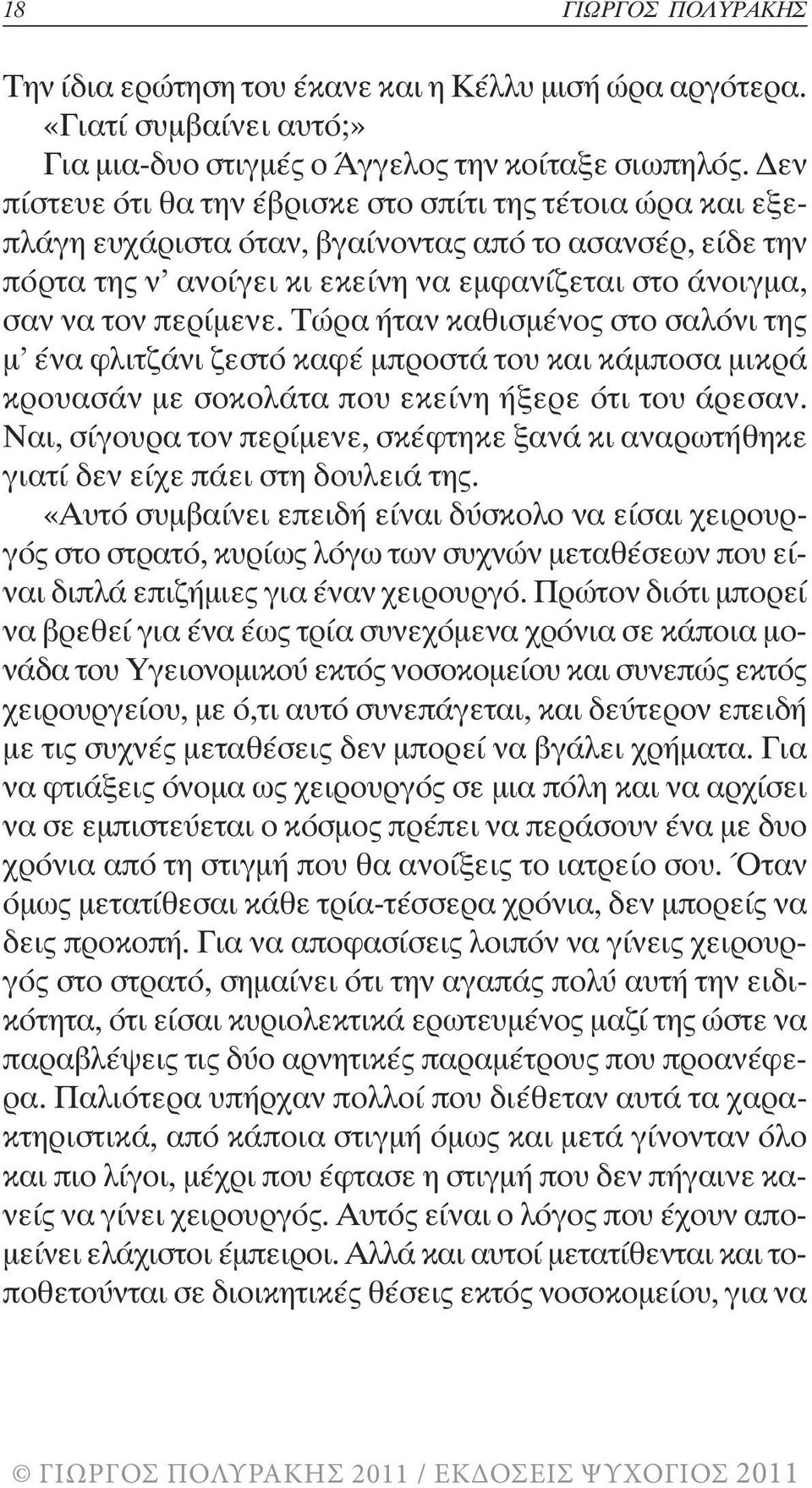 18 ΓΙΩΡΓΟΣ ΠΟΛΥΡΑΚΗΣ

Την ίδια ερώτηση του έκανε και η Κέλλυ μισή ώρα αργότερα.

«Γιατί συμβαίνει αυτό;»

Για μια-δυο στιγμές ο Άγγελος την κοίταξε σιωπηλός. Δεν πίστευε ότι θα την έβρισκε στο σπίτι της τέτοια ώρα και εξεπλάγη ευχάριστα όταν, βγαίνοντας από το ασανσέρ, είδε την πόρτα της ν' ανοίγει κι εκείνη να εμφανίζεται στο άνοιγμα, σαν να τον περίμενε. Τώρα ήταν καθισμένος στο σαλόνι της μ' ένα φλιτζάνι ζεστό καφέ μπροστά του και κάμποσα μικρά κρουασάν με σοκολάτα που εκείνη ήξερε ότι του άρεσαν. Ναι, σίγουρα τον περίμενε, σκέφτηκε ξανά κι αναρωτήθηκε γιατί δεν είχε πάει στη δουλειά της.

«Αυτό συμβαίνει επειδή είναι δύσκολο να είσαι χειρουργός στο στρατό, κυρίως λόγω των συχνών μεταθέσεων που είναι διπλά επιζήμιες για έναν χειρουργό. Πρώτον διότι μπορεί να βρεθεί για ένα έως τρία συνεχόμενα χρόνια σε κάποια μονάδα του Υγειονομικού εκτός νοσοκομείου και συνεπώς εκτός χειρουργείου, με ό,τι αυτό συνεπάγεται, και δεύτερον επειδή με τις συχνές μεταθέσεις δεν μπορεί να βγάλει χρήματα. Για να φτιάξεις όνομα ως χειρουργός σε μια πόλη και να αρχίσει να σε εμπιστεύεται ο κόσμος πρέπει να περάσουν ένα με δυο χρόνια από τη στιγμή που θα ανοίξεις το ιατρείο σου. Όταν όμως μετατίθεσαι κάθε τρία-τέσσερα χρόνια, δεν μπορείς να δεις προκοπή. Για να αποφασίσεις λοιπόν να γίνεις χειρουργός στο στρατό, σημαίνει ότι την αγαπάς πολύ αυτή την ειδικότητα, ότι είσαι κυριολεκτικά ερωτευμένος μαζί της ώστε να παραβλέψεις τις δύο αρνητικές παραμέτρους που προανέφερα. Παλιότερα υπήρχαν πολλοί που διέθεταν αυτά τα χαρακτηριστικά, από κάποια στιγμή όμως και μετά γίνονταν όλο και πιο λίγοι, μέχρι που έφτασε η στιγμή που δεν πήγαινε κανείς να γίνει χειρουργός. Αυτός είναι ο λόγος που έχουν απομείνει ελάχιστοι έμπειροι. Αλλά και αυτοί μετατίθενται και τοποθετούνται σε διοικητικές θέσεις εκτός νοσοκομείου, για να

© ΓΙΩΡΓΟΣ ΠΟΛΥΡΑΚΗΣ 2011 / ΕΚΔΟΣΕΙΣ ΨΥΧΟΓΙΟΣ 2011